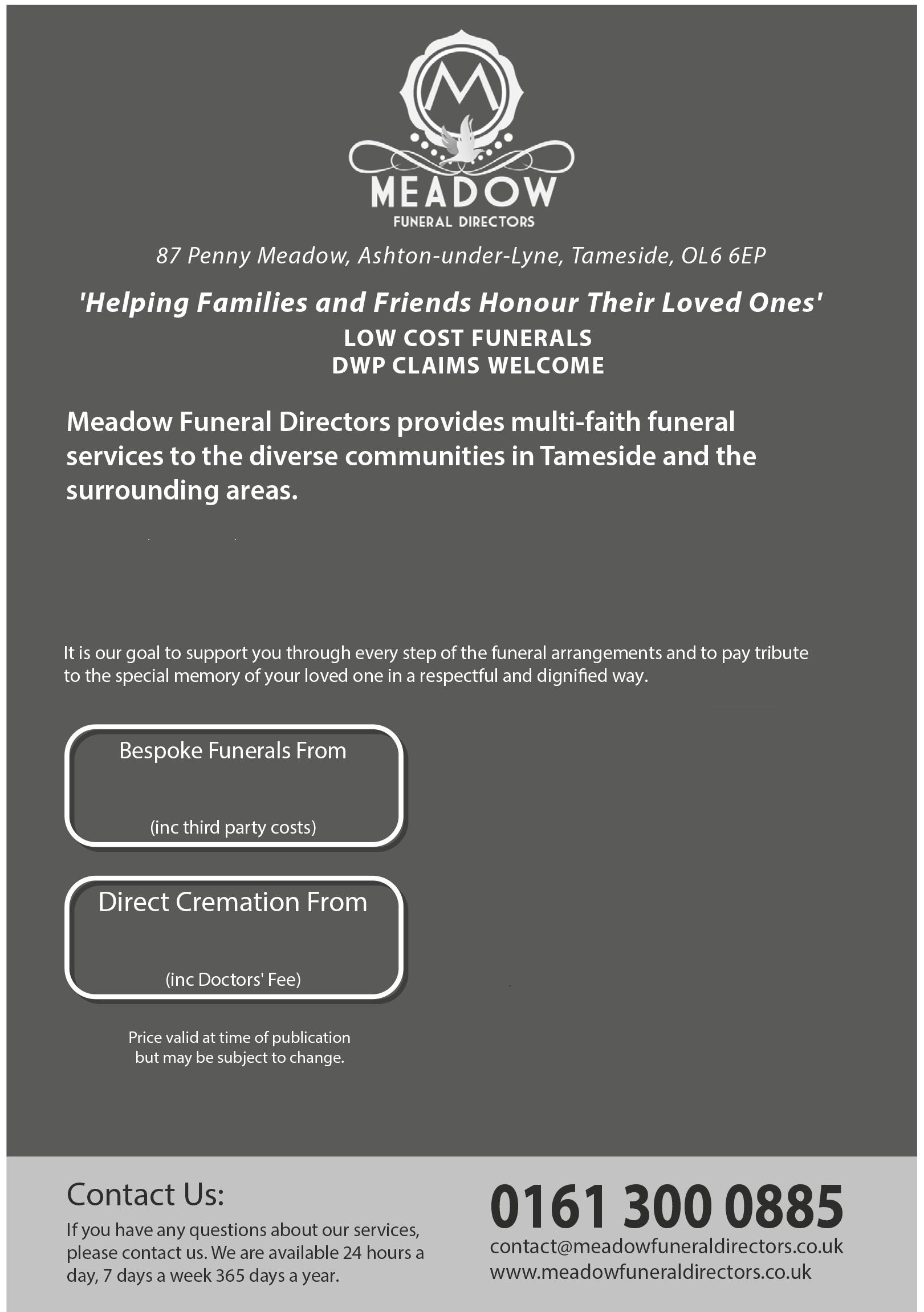 M

MEADOW
FUNERAL DIRECTORS

87 Penny Meadow, Ashton-under-Lyne, Tameside, OL6 6EP

'Helping Families and Friends Honour Their Loved Ones'
LOW COST FUNERALS
DWP CLAIMS WELCOME

Meadow Funeral Directors provides multi-faith funeral services to the diverse communities in Tameside and the surrounding areas.

It is our goal to support you through every step of the funeral arrangements and to pay tribute to the special memory of your loved one in a respectful and dignified way.

Bespoke Funerals From

(inc third party costs)

Direct Cremation From

(inc Doctors' Fee)

Price valid at time of publication but may be subject to change.

Contact Us:
If you have any questions about our services, please contact us. We are available 24 hours a day, 7 days a week 365 days a year.

0161 300 0885
contact@meadowfuneraldirectors.co.uk
www.meadowfuneraldirectors.co.uk